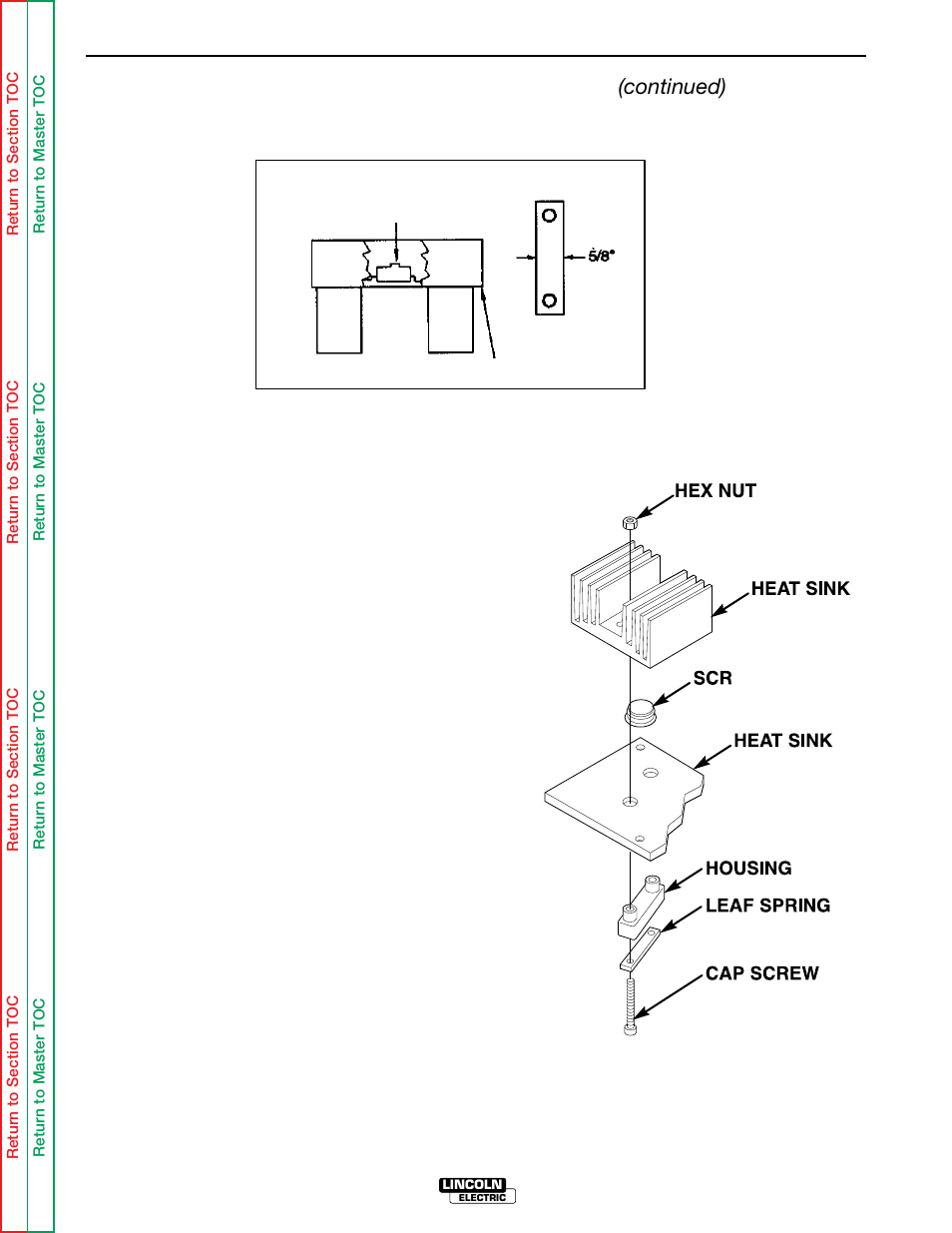 Return to Section TOC
Return to Master TOC

Return to Section TOC
Return to Master TOC

Return to Section TOC
Return to Master TOC

Return to Section TOC
Return to Master TOC

(continued)

5/8"

HEX NUT

HEAT SINK

SCR

HEAT SINK

HOUSING

LEAF SPRING

CAP SCREW

LINCOLN ELECTRIC